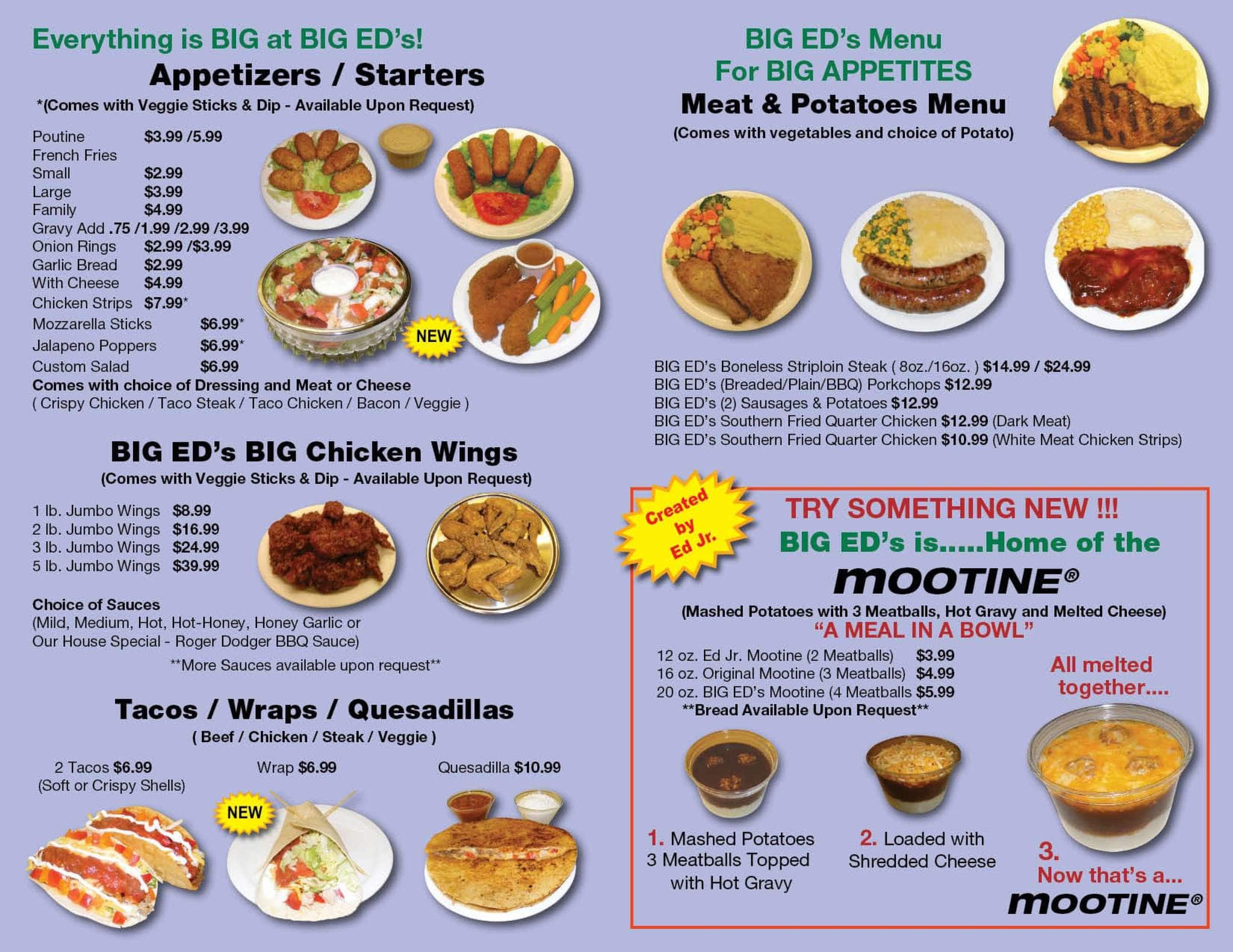 Everything is BIG at BIG ED's!

Appetizers / Starters

*(Comes with Veggie Sticks & Dip - Available Upon Request)

Poutine $3.99 /5.99
French Fries
Small $2.99
Large $3.99
Family $4.99
Gravy Add .75 /1.99 /2.99 /3.99
Onion Rings $2.99 /$3.99
Garlic Bread $2.99
With Cheese $4.99
Chicken Strips $7.99*
Mozzarella Sticks $6.99*
Jalapeno Poppers $6.99*
Custom Salad $6.99
Comes with choice of Dressing and Meat or Cheese
( Crispy Chicken / Taco Steak / Taco Chicken / Bacon / Veggie )

NEW

BIG ED's BIG Chicken Wings

(Comes with Veggie Sticks & Dip - Available Upon Request)

1 lb. Jumbo Wings $8.99
2 lb. Jumbo Wings $16.99
3 lb. Jumbo Wings $24.99
5 lb. Jumbo Wings $39.99

Choice of Sauces
(Mild, Medium, Hot, Hot-Honey, Honey Garlic or Our House Special - Roger Dodger BBQ Sauce)

**More Sauces available upon request**

Tacos / Wraps / Quesadillas

( Beef / Chicken / Steak / Veggie )

2 Tacos $6.99
(Soft or Crispy Shells)

Wrap $6.99

Quesadilla $10.99

NEW

BIG ED's Menu
For BIG APPETITES
Meat & Potatoes Menu
(Comes with vegetables and choice of Potato)

BIG ED's Boneless Striploin Steak ( 8oz./16oz. ) $14.99 / $24.99
BIG ED's (Breaded/Plain/BBQ) Porkchops $12.99
BIG ED's (2) Sausages & Potatoes $12.99
BIG ED's Southern Fried Quarter Chicken $12.99 (Dark Meat)
BIG ED's Southern Fried Quarter Chicken $10.99 (White Meat Chicken Strips)

Created by Ed Jr.

TRY SOMETHING NEW !!!
BIG ED's is.....Home of the
MOOTINE®
(Mashed Potatoes with 3 Meatballs, Hot Gravy and Melted Cheese)
"A MEAL IN A BOWL"

12 oz. Ed Jr. Mootine (2 Meatballs) $3.99
16 oz. Original Mootine (3 Meatballs) $4.99
20 oz. BIG ED's Mootine (4 Meatballs $5.99
**Bread Available Upon Request**

All melted together....

1. Mashed Potatoes 3 Meatballs Topped with Hot Gravy

2. Loaded with Shredded Cheese

3. Now that's a...
MOOTINE®